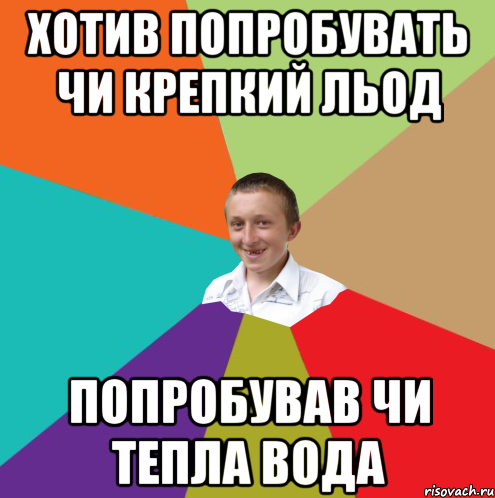 ХОТИВ ПОПРОБУВАТЬ ЧИ КРЕПКИЙ ЛЬОД

ПОПРОБУВАВ ЧИ ТЕПЛА ВОДА

risovach.ru